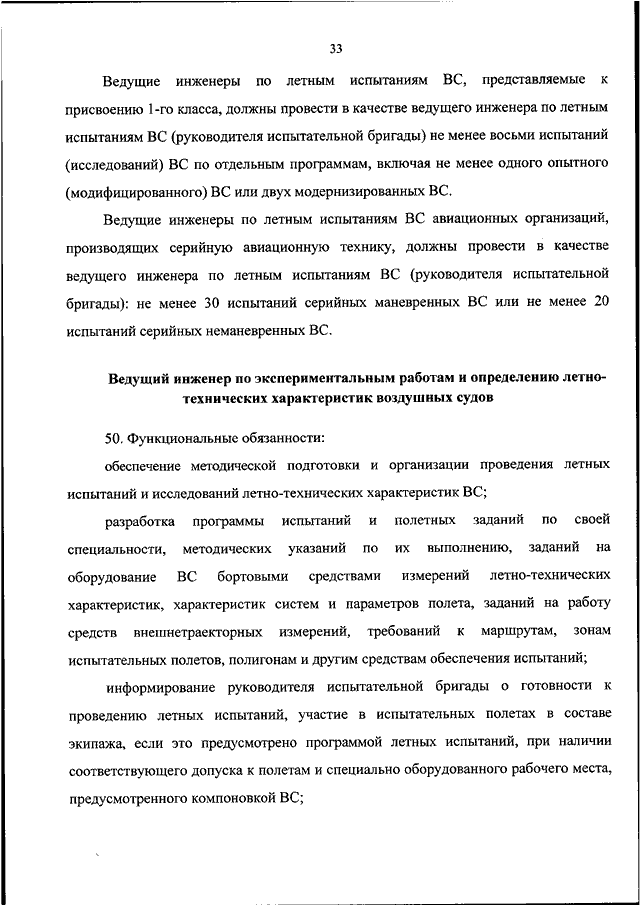 33

Ведущие инженеры по летным испытаниям ВС, представляемые к присвоению 1-го класса, должны провести в качестве ведущего инженера по летным испытаниям ВС (руководителя испытательной бригады) не менее восьми испытаний (исследований) ВС по отдельным программам, включая не менее одного опытного (модифицированного) ВС или двух модернизированных ВС.

Ведущие инженеры по летным испытаниям ВС авиационных организаций, производящих серийную авиационную технику, должны провести в качестве ведущего инженера по летным испытаниям ВС (руководителя испытательной бригады): не менее 30 испытаний серийных маневренных ВС или не менее 20 испытаний серийных неманевренных ВС.

Ведущий инженер по экспериментальным работам и определению летно-технических характеристик воздушных судов

50. Функциональные обязанности:

обеспечение методической подготовки и организации проведения летных испытаний и исследований летно-технических характеристик ВС;

разработка программы испытаний и полетных заданий по своей специальности, методических указаний по их выполнению, заданий на оборудование ВС бортовыми средствами измерений летно-технических характеристик, характеристик систем и параметров полета, заданий на работу средств внешнетраекторных измерений, требований к маршрутам, зонам испытательных полетов, полигонам и другим средствам обеспечения испытаний;

информирование руководителя испытательной бригады о готовности к проведению летных испытаний, участие в испытательных полетах в составе экипажа, если это предусмотрено программой летных испытаний, при наличии соответствующего допуска к полетам и специально оборудованного рабочего места, предусмотренного компоновкой ВС;